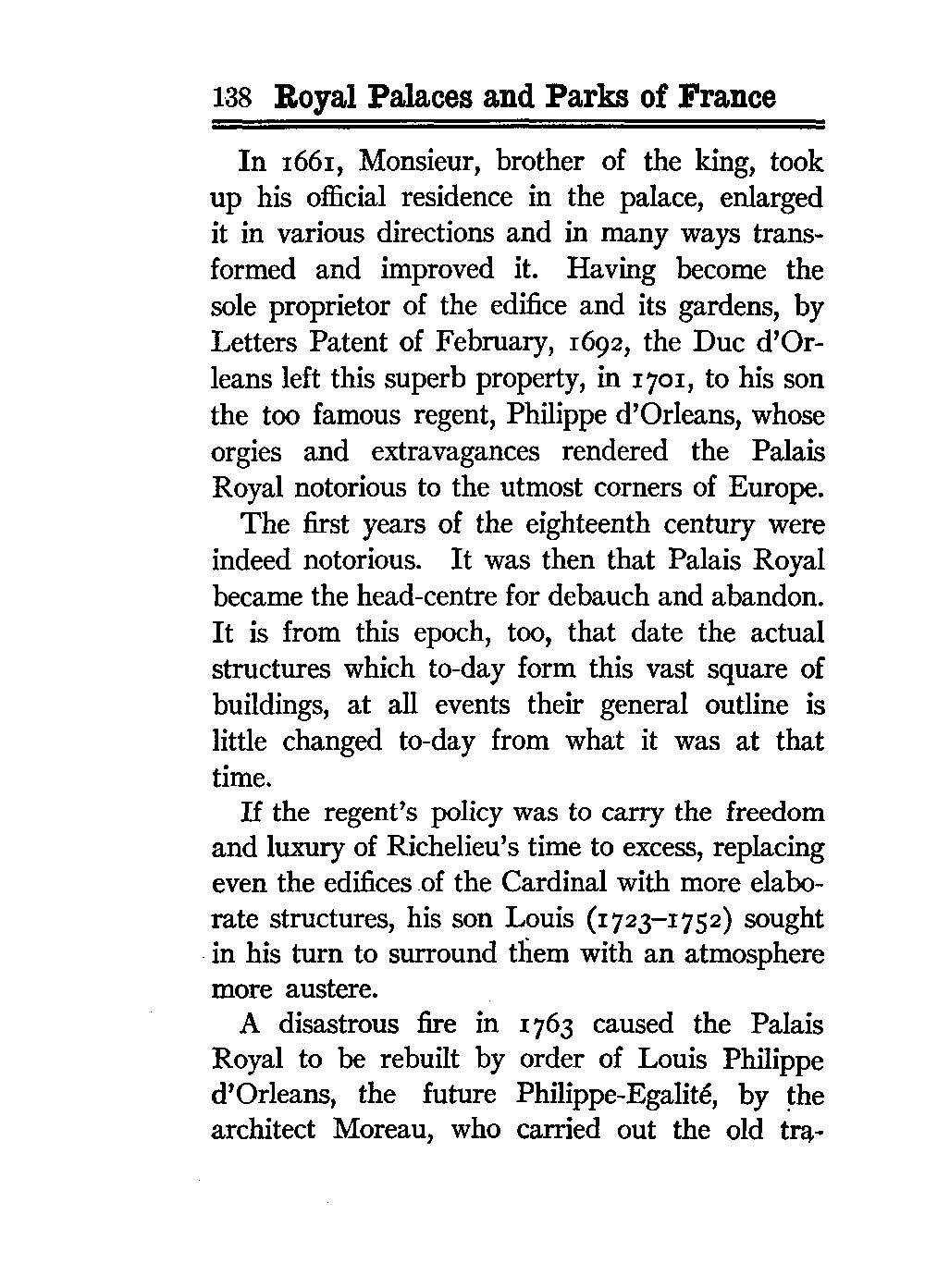 138 Royal Palaces and Parks of France

In 1661, Monsieur, brother of the king, took up his official residence in the palace, enlarged it in various directions and in many ways transformed and improved it. Having become the sole proprietor of the edifice and its gardens, by Letters Patent of February, 1692, the Duc d'Orleans left this superb property, in 1701, to his son the too famous regent, Philippe d'Orleans, whose orgies and extravagances rendered the Palais Royal notorious to the utmost corners of Europe.

The first years of the eighteenth century were indeed notorious. It was then that Palais Royal became the head-centre for debauch and abandon. It is from this epoch, too, that date the actual structures which to-day form this vast square of buildings, at all events their general outline is little changed to-day from what it was at that time.

If the regent's policy was to carry the freedom and luxury of Richelieu's time to excess, replacing even the edifices of the Cardinal with more elaborate structures, his son Louis (1723–1752) sought in his turn to surround them with an atmosphere more austere.

A disastrous fire in 1763 caused the Palais Royal to be rebuilt by order of Louis Philippe d'Orleans, the future Philippe-Egalité, by the architect Moreau, who carried out the old tra-